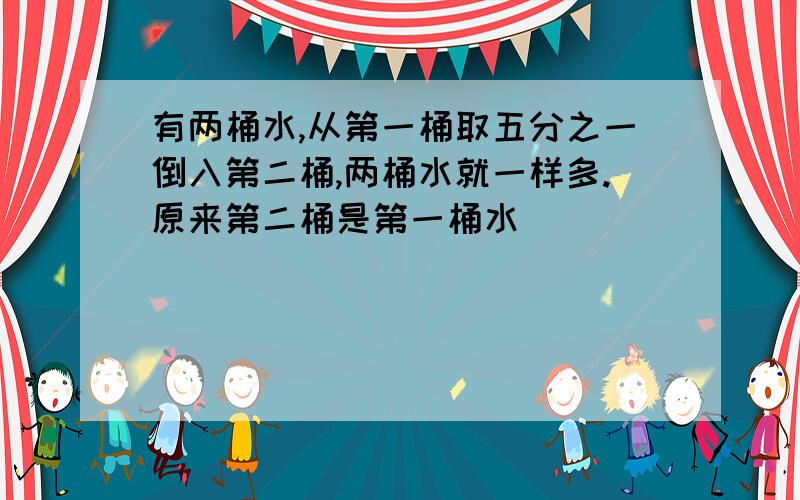 有两桶水,从第一桶取五分之一倒入第二桶,两桶水就一样多.原来第二桶是第一桶水